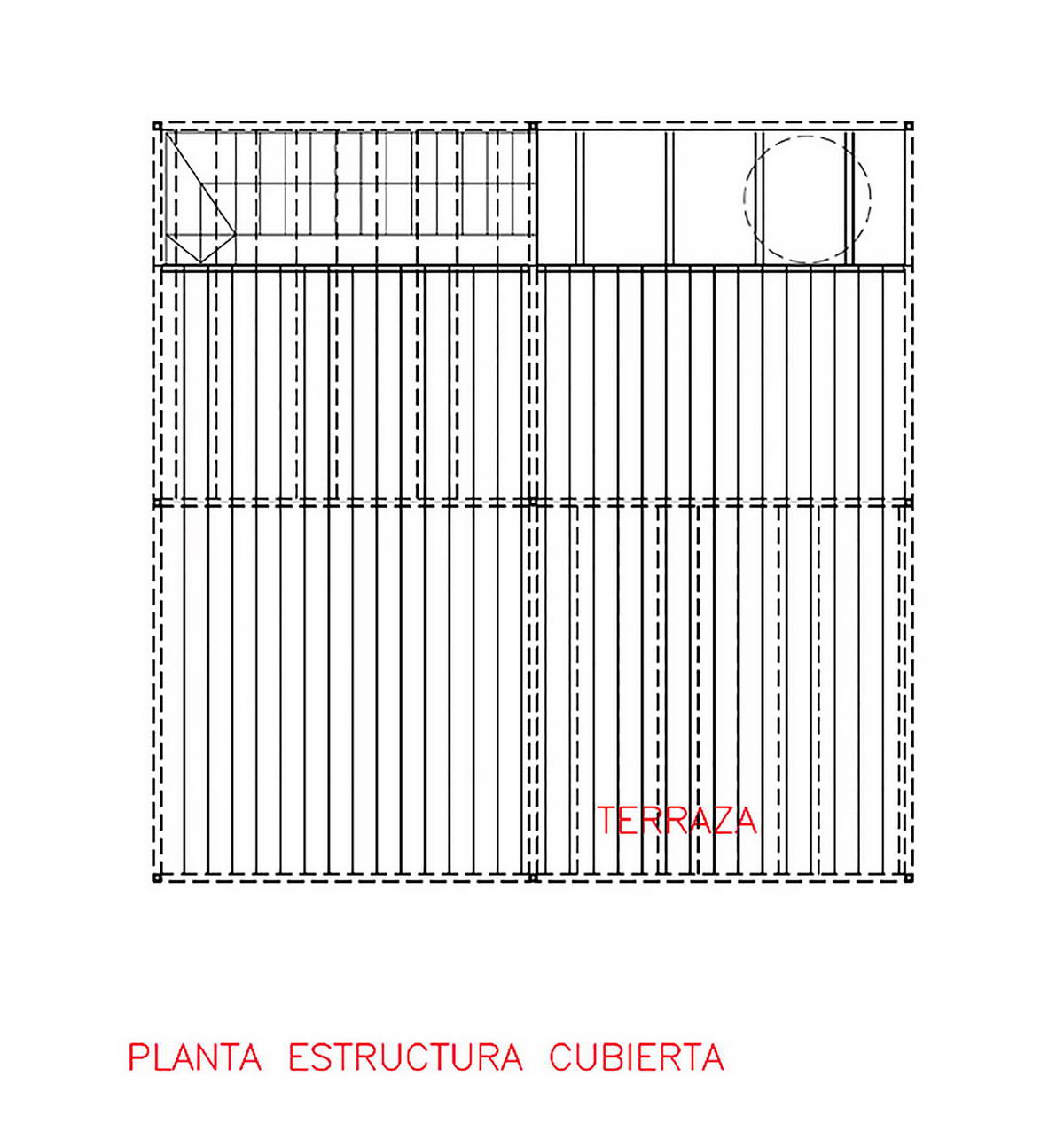 TERRAZA

PLANTA ESTRUCTURA CUBIERTA